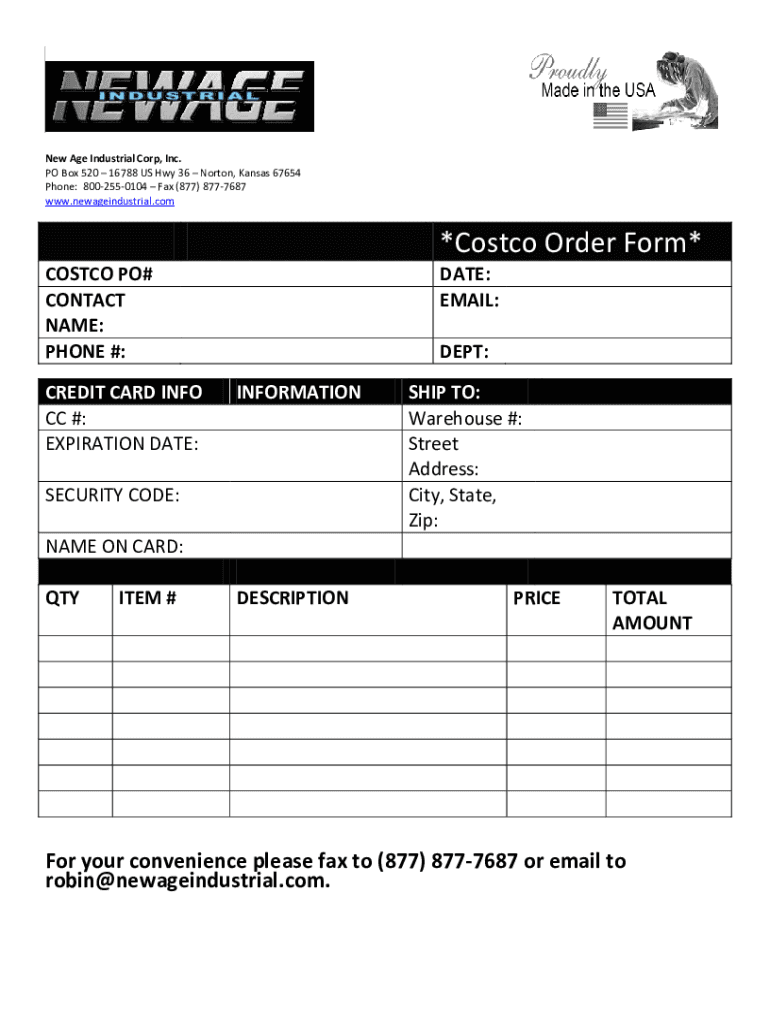 NEWAGE INDUSTRIAL

Proudly Made in the USA

New Age Industrial Corp, Inc.
PO Box 520 – 16788 US Hwy 36 – Norton, Kansas 67654
Phone: 800-255-0104 – Fax (877) 877-7687
www.newageindustrial.com

*Costco Order Form*

| COSTCO PO# | DATE: |
|---|---|
| CONTACT NAME: | EMAIL: |
| PHONE #: | DEPT: |

| CREDIT CARD INFO | INFORMATION | SHIP TO: |
|---|---|---|
| CC #: | | Warehouse #: |
| EXPIRATION DATE: | | Street Address: |
| SECURITY CODE: | | City, State, Zip: |
| NAME ON CARD: | | |

| QTY | ITEM # | DESCRIPTION | PRICE | TOTAL AMOUNT |
|---|---|---|---|---|
| | | | | |
| | | | | |
| | | | | |
| | | | | |
| | | | | |
| | | | | |
| | | | | |

For your convenience please fax to (877) 877-7687 or email to robin@newageindustrial.com.